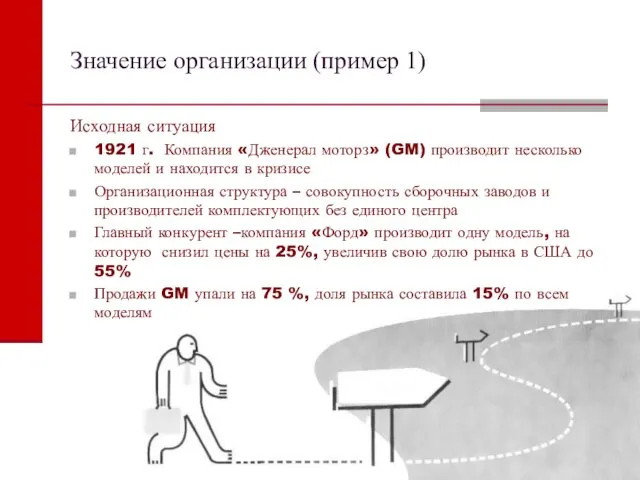 Значение организации (пример 1)

Исходная ситуация

1921 г. Компания «Дженерал моторз» (GM) производит несколько моделей и находится в кризисе

Организационная структура – совокупность сборочных заводов и производителей комплектующих без единого центра

Главный конкурент –компания «Форд» производит одну модель, на которую снизил цены на 25%, увеличив свою долю рынка в США до 55%

Продажи GM упали на 75 %, доля рынка составила 15% по всем моделям